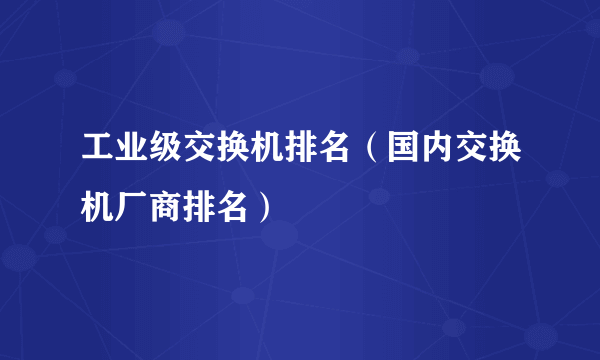 工业级交换机排名（国内交换机厂商排名）